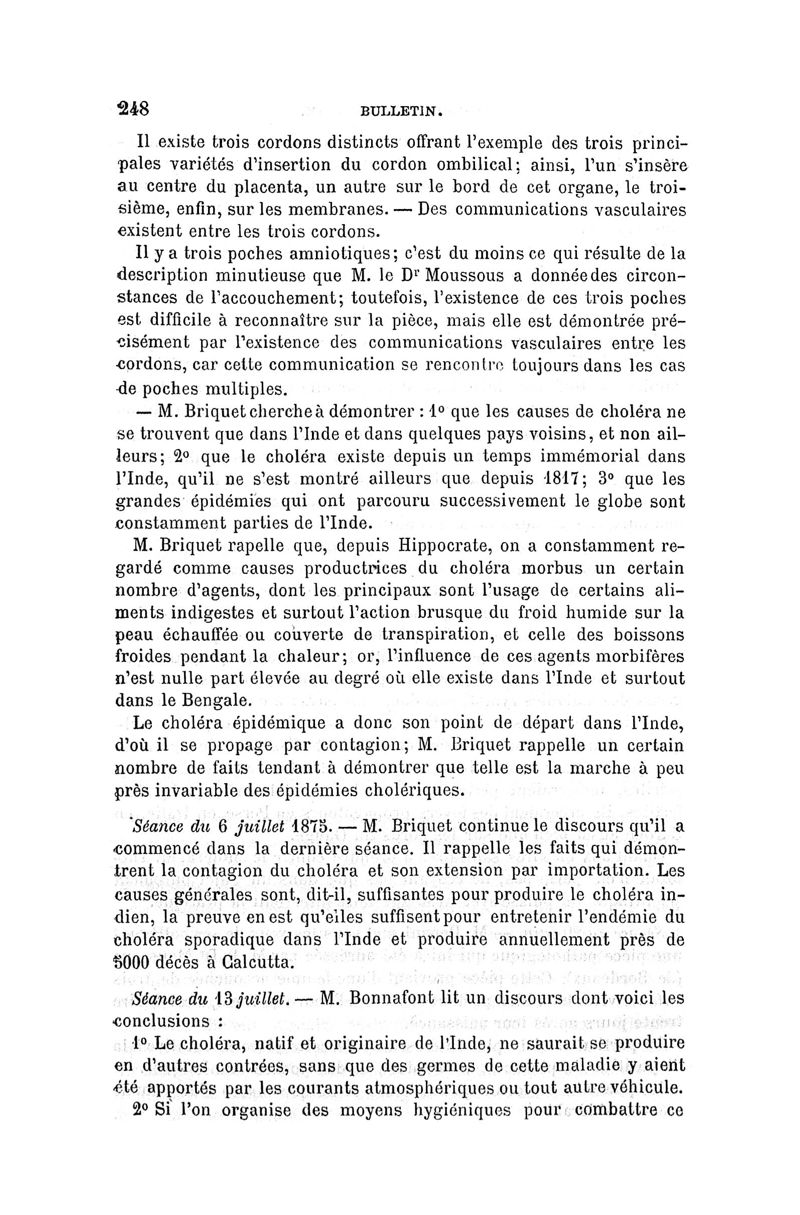 248 BULLETIN.

Il existe trois cordons distincts offrant l'exemple des trois principales variétés d'insertion du cordon ombilical; ainsi, l'un s'insère au centre du placenta, un autre sur le bord de cet organe, le troisième, enfin, sur les membranes. — Des communications vasculaires existent entre les trois cordons.

Il y a trois poches amniotiques; c'est du moins ce qui résulte de la description minutieuse que M. le Dr Moussous a donnée des circonstances de l'accouchement; toutefois, l'existence de ces trois poches est difficile à reconnaître sur la pièce, mais elle est démontrée précisément par l'existence des communications vasculaires entre les cordons, car cette communication se rencontre toujours dans les cas de poches multiples.

— M. Briquet cherche à démontrer : 1° que les causes de choléra ne se trouvent que dans l'Inde et dans quelques pays voisins, et non ailleurs; 2° que le choléra existe depuis un temps immémorial dans l'Inde, qu'il ne s'est montré ailleurs que depuis 1817; 3° que les grandes épidémies qui ont parcouru successivement le globe sont constamment parties de l'Inde.

M. Briquet rapelle que, depuis Hippocrate, on a constamment regardé comme causes productrices du choléra morbus un certain nombre d'agents, dont les principaux sont l'usage de certains aliments indigestes et surtout l'action brusque du froid humide sur la peau échauffée ou couverte de transpiration, et celle des boissons froides pendant la chaleur; or, l'influence de ces agents morbifères n'est nulle part élevée au degré où elle existe dans l'Inde et surtout dans le Bengale.

Le choléra épidémique a donc son point de départ dans l'Inde, d'où il se propage par contagion; M. Briquet rappelle un certain nombre de faits tendant à démontrer que telle est la marche à peu près invariable des épidémies cholériques.

Séance du 6 juillet 1875. — M. Briquet continue le discours qu'il a commencé dans la dernière séance. Il rappelle les faits qui démontrent la contagion du choléra et son extension par importation. Les causes générales sont, dit-il, suffisantes pour produire le choléra indien, la preuve en est qu'elles suffisent pour entretenir l'endémie du choléra sporadique dans l'Inde et produire annuellement près de 5000 décès à Calcutta.

Séance du 13 juillet. — M. Bonnafont lit un discours dont voici les conclusions :

1° Le choléra, natif et originaire de l'Inde, ne saurait se produire en d'autres contrées, sans que des germes de cette maladie y aient été apportés par les courants atmosphériques ou tout autre véhicule.

2° Si l'on organise des moyens hygiéniques pour combattre ce